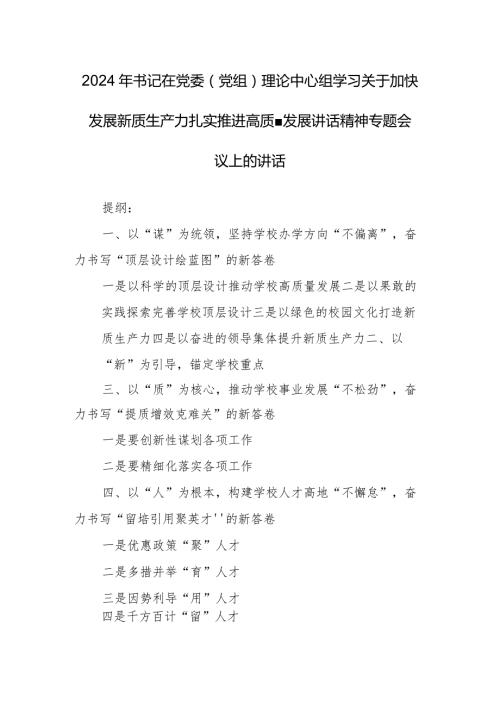 2024年书记在党委（党组）理论中心组学习关于加快发展新质生产力扎实推进高质■发展讲话精神专题会议上的讲话

提纲：

一、以“谋”为统领，坚持学校办学方向“不偏离”，奋力书写“顶层设计绘蓝图”的新答卷

一是以科学的顶层设计推动学校高质量发展二是以果敢的实践探索完善学校顶层设计三是以绿色的校园文化打造新质生产力四是以奋进的领导集体提升新质生产力二、以“新”为引导，锚定学校重点

三、以“质”为核心，推动学校事业发展“不松劲”，奋力书写“提质增效克难关”的新答卷

一是要创新性谋划各项工作

二是要精细化落实各项工作

四、以“人”为根本，构建学校人才高地“不懈怠”，奋力书写“留培引用聚英才''的新答卷

一是优惠政策“聚”人才

二是多措并举“育”人才

三是因势利导“用”人才

四是千方百计“留”人才